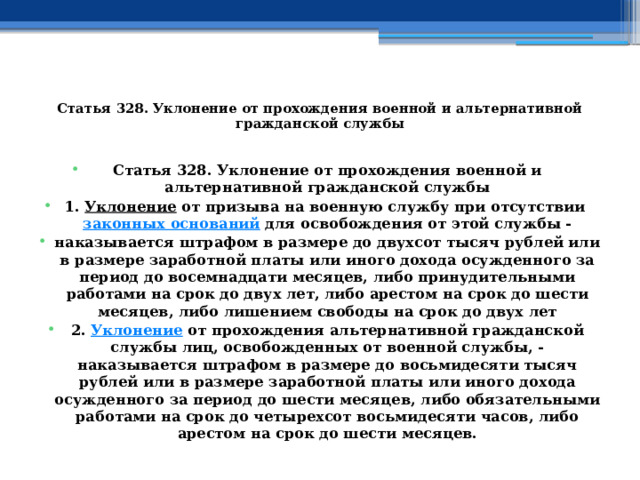 Статья 328. Уклонение от прохождения военной и альтернативной гражданской службы

• Статья 328. Уклонение от прохождения военной и альтернативной гражданской службы
• 1. Уклонение от призыва на военную службу при отсутствии законных оснований для освобождения от этой службы -
• наказывается штрафом в размере до двухсот тысяч рублей или в размере заработной платы или иного дохода осужденного за период до восемнадцати месяцев, либо принудительными работами на срок до двух лет, либо арестом на срок до шести месяцев, либо лишением свободы на срок до двух лет
• 2. Уклонение от прохождения альтернативной гражданской службы лиц, освобожденных от военной службы, - наказывается штрафом в размере до восьмидесяти тысяч рублей или в размере заработной платы или иного дохода осужденного за период до шести месяцев, либо обязательными работами на срок до четырехсот восьмидесяти часов, либо арестом на срок до шести месяцев.